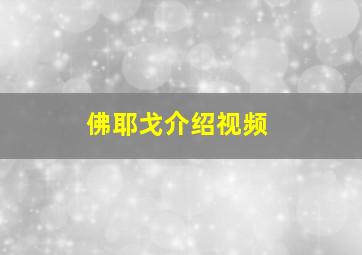 佛耶戈介绍视频